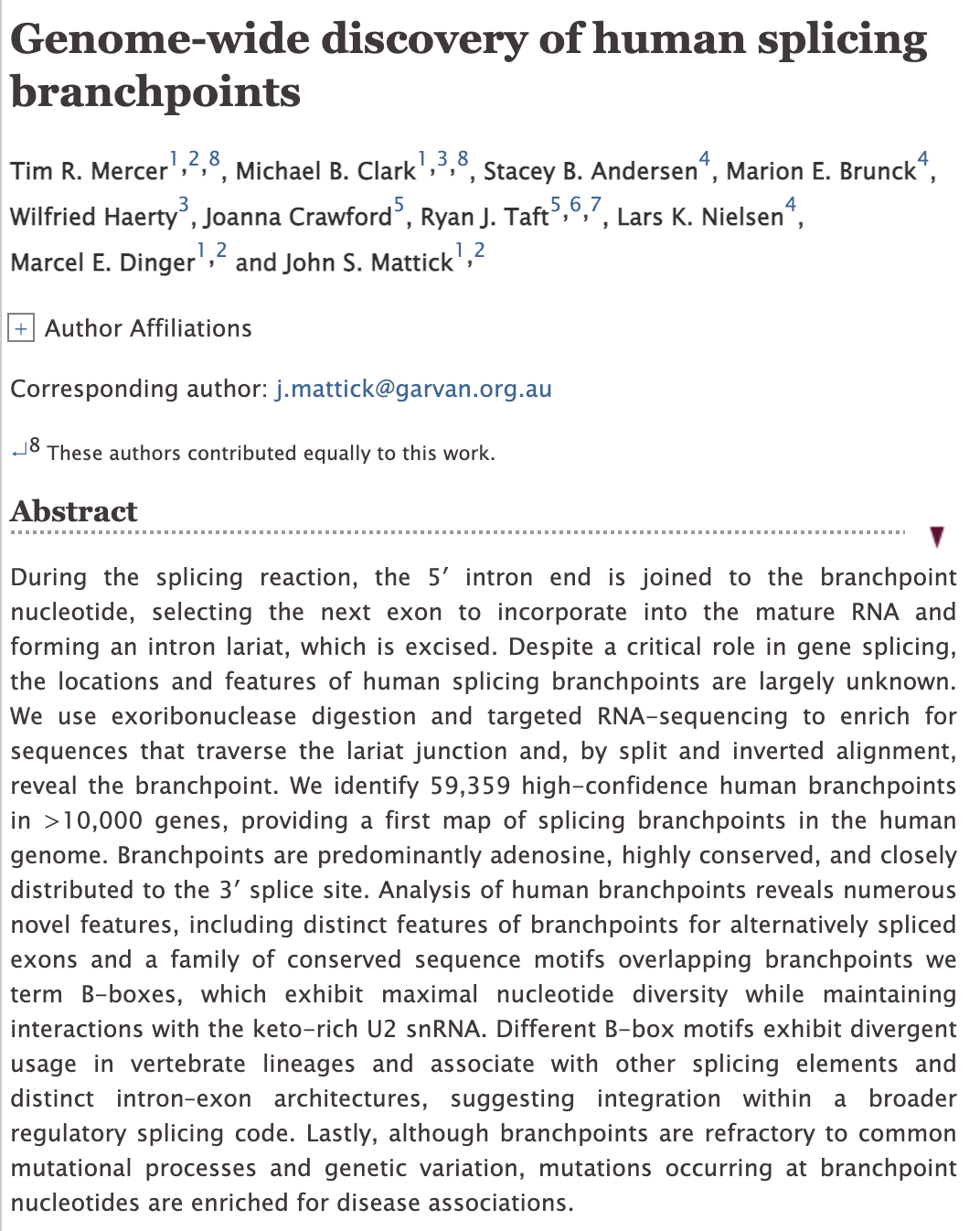 Genome-wide discovery of human splicing branchpoints

Tim R. Mercer$^{1,2,8}$, Michael B. Clark$^{1,3,8}$, Stacey B. Andersen$^{4}$, Marion E. Brunck$^{4}$, Wilfried Haerty$^{3}$, Joanna Crawford$^{5}$, Ryan J. Taft$^{5,6,7}$, Lars K. Nielsen$^{4}$, Marcel E. Dinger$^{1,2}$ and John S. Mattick$^{1,2}$

+ Author Affiliations

Corresponding author: j.mattick@garvan.org.au

↵8 These authors contributed equally to this work.

Abstract

During the splicing reaction, the 5′ intron end is joined to the branchpoint nucleotide, selecting the next exon to incorporate into the mature RNA and forming an intron lariat, which is excised. Despite a critical role in gene splicing, the locations and features of human splicing branchpoints are largely unknown. We use exoribonuclease digestion and targeted RNA-sequencing to enrich for sequences that traverse the lariat junction and, by split and inverted alignment, reveal the branchpoint. We identify 59,359 high-confidence human branchpoints in >10,000 genes, providing a first map of splicing branchpoints in the human genome. Branchpoints are predominantly adenosine, highly conserved, and closely distributed to the 3′ splice site. Analysis of human branchpoints reveals numerous novel features, including distinct features of branchpoints for alternatively spliced exons and a family of conserved sequence motifs overlapping branchpoints we term B-boxes, which exhibit maximal nucleotide diversity while maintaining interactions with the keto-rich U2 snRNA. Different B-box motifs exhibit divergent usage in vertebrate lineages and associate with other splicing elements and distinct intron-exon architectures, suggesting integration within a broader regulatory splicing code. Lastly, although branchpoints are refractory to common mutational processes and genetic variation, mutations occurring at branchpoint nucleotides are enriched for disease associations.